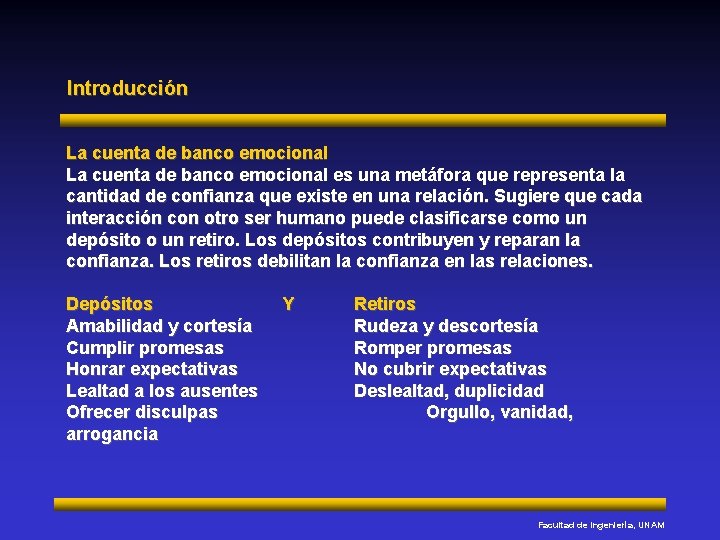 Introducción

La cuenta de banco emocional
La cuenta de banco emocional es una metáfora que representa la cantidad de confianza que existe en una relación. Sugiere que cada interacción con otro ser humano puede clasificarse como un depósito o un retiro. Los depósitos contribuyen y reparan la confianza. Los retiros debilitan la confianza en las relaciones.

Depósitos Y Retiros
Amabilidad y cortesía Rudeza y descortesía
Cumplir promesas Romper promesas
Honrar expectativas No cubrir expectativas
Lealtad a los ausentes Deslealtad, duplicidad
Ofrecer disculpas Orgullo, vanidad, arrogancia

Facultad de Ingeniería, UNAM